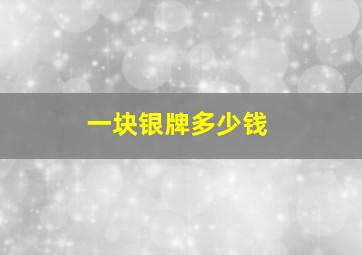 一块银牌多少钱